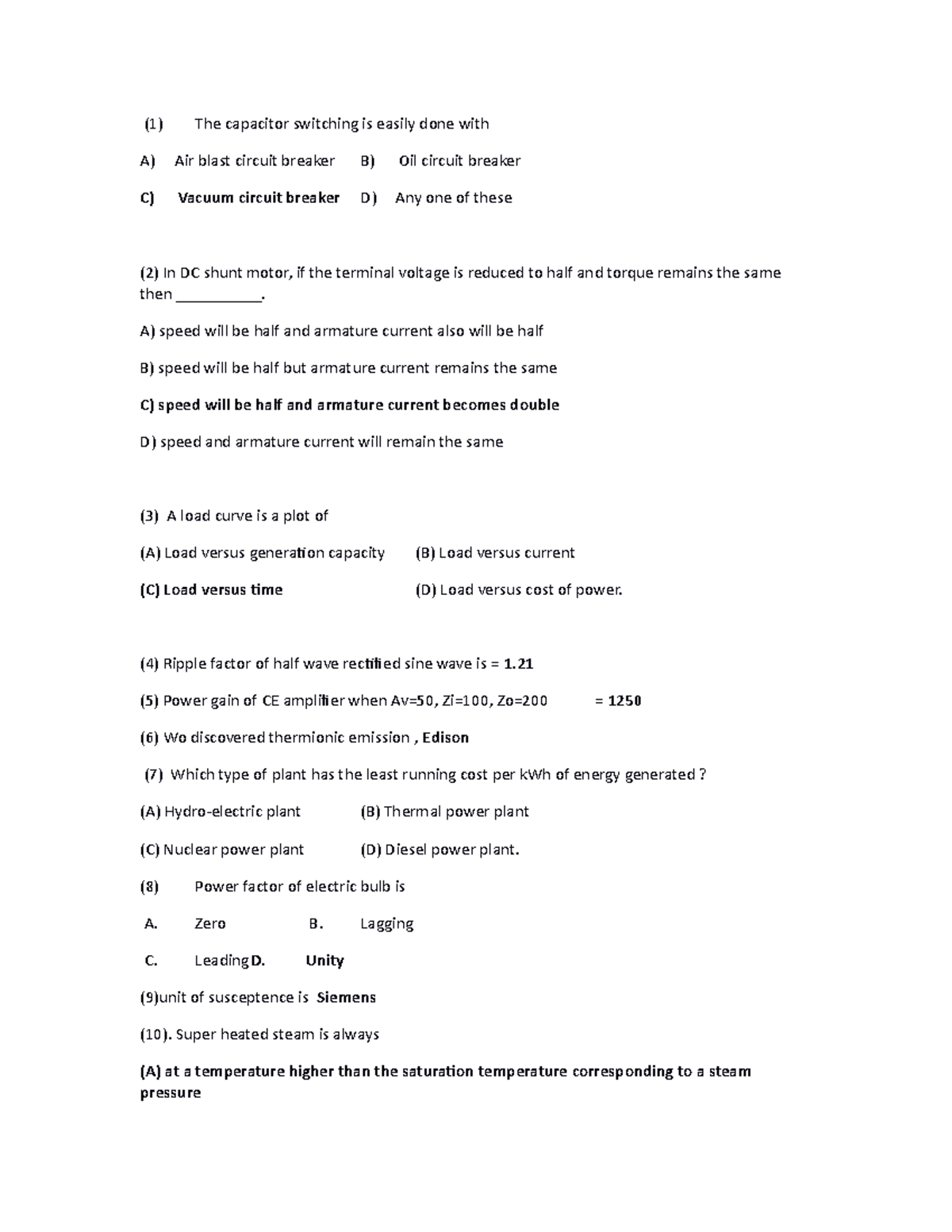 (1) The capacitor switching is easily done with

A) Air blast circuit breaker B) Oil circuit breaker

C) Vacuum circuit breaker D) Any one of these

(2) In DC shunt motor, if the terminal voltage is reduced to half and torque remains the same then __________.

A) speed will be half and armature current also will be half

B) speed will be half but armature current remains the same

C) speed will be half and armature current becomes double

D) speed and armature current will remain the same

(3) A load curve is a plot of

(A) Load versus generation capacity (B) Load versus current

(C) Load versus time (D) Load versus cost of power.

(4) Ripple factor of half wave rectified sine wave is = 1.21

(5) Power gain of CE amplifier when Av=50, Zi=100, Zo=200 = 1250

(6) Wo discovered thermionic emission , Edison

(7) Which type of plant has the least running cost per kWh of energy generated ?

(A) Hydro-electric plant (B) Thermal power plant

(C) Nuclear power plant (D) Diesel power plant.

(8) Power factor of electric bulb is

A. Zero B. Lagging

C. LeadingD. Unity

(9)unit of susceptence is Siemens

(10). Super heated steam is always

(A) at a temperature higher than the saturation temperature corresponding to a steam pressure